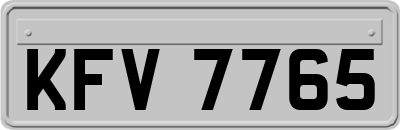 KFV 7765